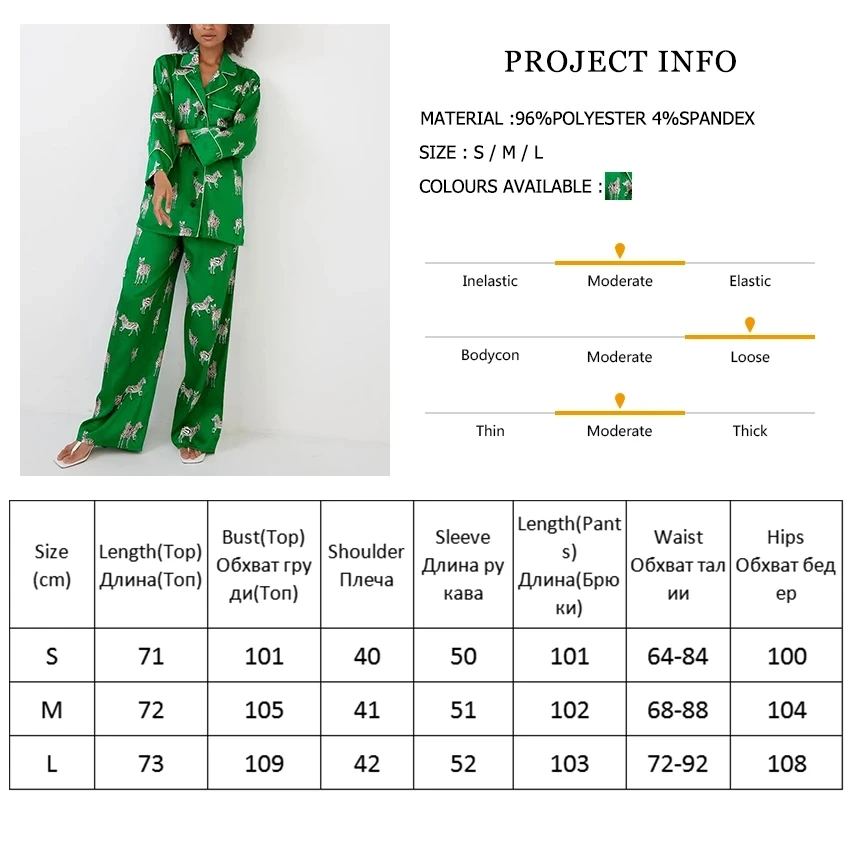 PROJECT INFO

MATERIAL :96%POLYESTER 4%SPANDEX

SIZE : S / M / L

COLOURS AVAILABLE :

Inelastic Moderate Elastic

Bodycon Moderate Loose

Thin Moderate Thick

| Size (cm) | Length(Top) Длина(Топ) | Bust(Top) Обхват груди(Топ) | Shoulder Плеча | Sleeve Длина рукава | Length(Pants) Длина(Брюки) | Waist Обхват талии | Hips Обхват бедер |
|---|---|---|---|---|---|---|---|
| S | 71 | 101 | 40 | 50 | 101 | 64-84 | 100 |
| M | 72 | 105 | 41 | 51 | 102 | 68-88 | 104 |
| L | 73 | 109 | 42 | 52 | 103 | 72-92 | 108 |